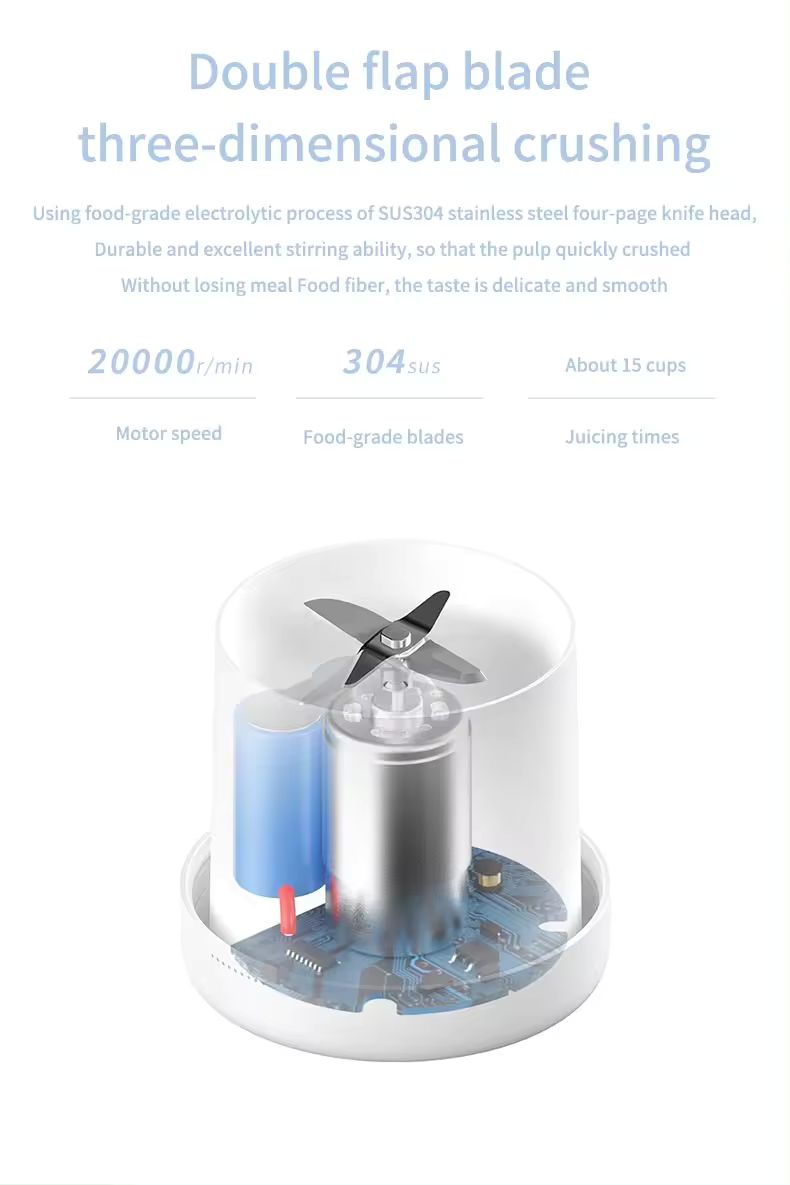 Double flap blade
three-dimensional crushing

Using food-grade electrolytic process of SUS304 stainless steel four-page knife head,
Durable and excellent stirring ability, so that the pulp quickly crushed
Without losing meal Food fiber, the taste is delicate and smooth

20000r/min
Motor speed

304sus
Food-grade blades

About 15 cups
Juicing times